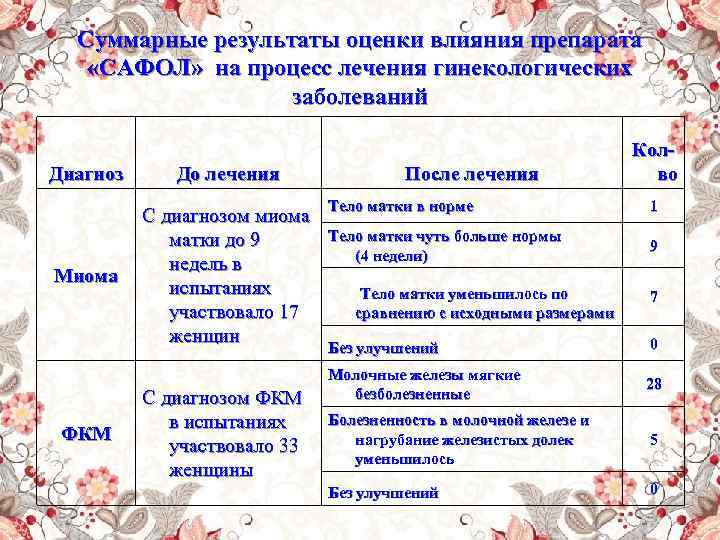 Суммарные результаты оценки влияния препарата «САФОЛ» на процесс лечения гинекологических заболеваний

| Диагноз | До лечения | После лечения | Кол-во |
|---|---|---|---|
| Миома | С диагнозом миома матки до 9 недель в испытаниях участвовало 17 женщин | Тело матки в норме | 1 |
| | | Тело матки чуть больше нормы (4 недели) | 9 |
| | | Тело матки уменьшилось по сравнению с исходными размерами | 7 |
| | | Без улучшений | 0 |
| ФКМ | С диагнозом ФКМ в испытаниях участвовало 33 женщины | Молочные железы мягкие безболезненные | 28 |
| | | Болезненность в молочной железе и нагрубание железистых долек уменьшилось | 5 |
| | | Без улучшений | 0 |